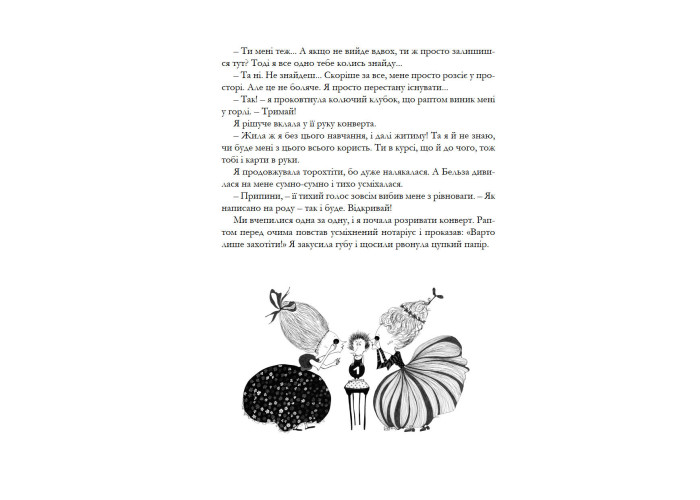 – Ти мені теж... А якщо не вийде вдвох, ти ж просто залишишся тут? Тоді я все одно тебе колись знайду...

– Та ні. Не знайдеш... Скоріше за все, мене просто розсіє у просторі. Але це не боляче. Я просто перестану існувати...

– Так! – я проковтнула колючий клубок, що раптом виник мені у горлі. – Тримай!

Я рішуче вклала у її руку конверта.

– Жила ж я без цього навчання, і далі житиму! Та я й не знаю, чи буде мені з цього всього користь. Ти в курсі, що й до чого, тож тобі і карти в руки.

Я продовжувала торохтіти, бо дуже налякалася. А Бельза дивилася на мене сумно-сумно і тихо усміхалася.

– Припини, – її тихий голос зовсім вибив мене з рівноваги. – Як написано на роду – так і буде. Відкривай!

Ми вчепилися одна за одну, і я почала розривати конверт. Раптом перед очима повстав усміхнений нотаріус і проказав: «Варто лише захотіти!» Я закусила губу і щосили рвонула цупкий папір.

1